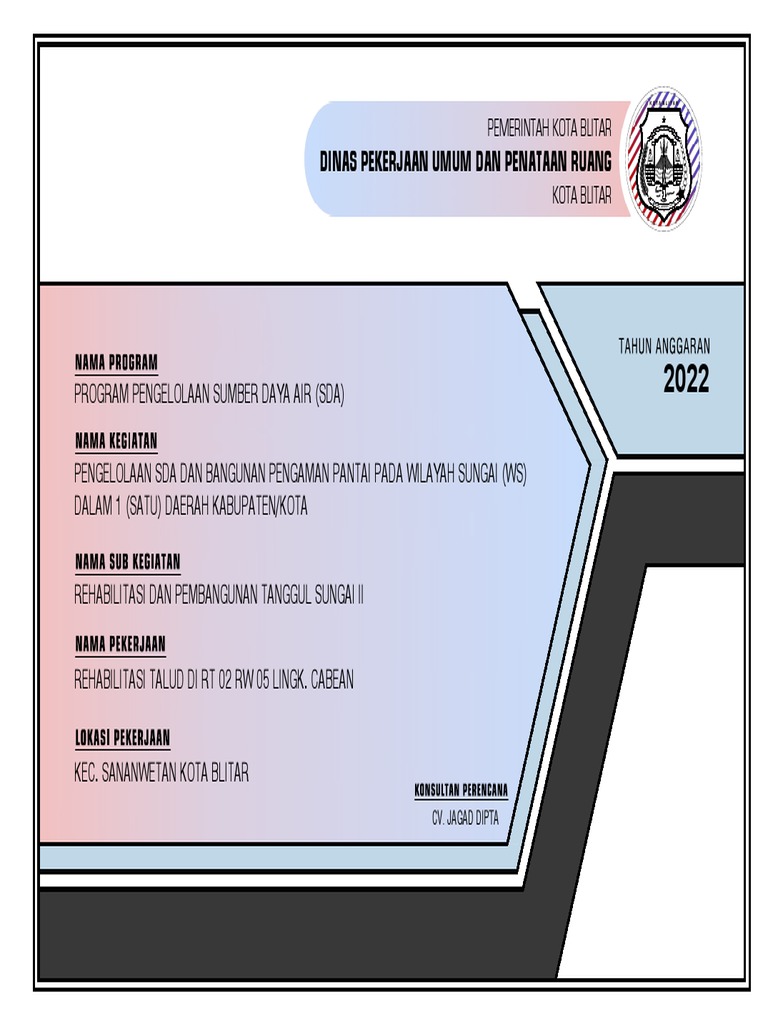 PEMERINTAH KOTA BLITAR
DINAS PEKERJAAN UMUM DAN PENATAAN RUANG
KOTA BLITAR

TAHUN ANGGARAN
2022

NAMA PROGRAM
PROGRAM PENGELOLAAN SUMBER DAYA AIR (SDA)

NAMA KEGIATAN
PENGELOLAAN SDA DAN BANGUNAN PENGAMAN PANTAI PADA WILAYAH SUNGAI (WS) DALAM 1 (SATU) DAERAH KABUPATEN/KOTA

NAMA SUB KEGIATAN
REHABILITASI DAN PEMBANGUNAN TANGGUL SUNGAI II

NAMA PEKERJAAN
REHABILITASI TALUD DI RT 02 RW 05 LINGK. CABEAN

LOKASI PEKERJAAN
KEC. SANANWETAN KOTA BLITAR

KONSULTAN PERENCANA
CV. JAGAD DIPTA